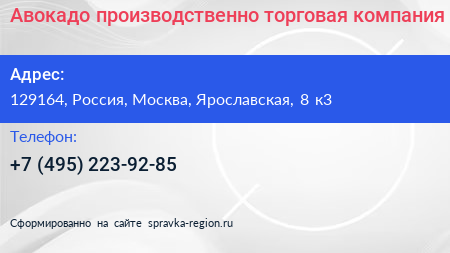 Авокадо производственно торговая компания

Адрес:

129164, Россия, Москва, Ярославская, 8 к3

Телефон:

+7 (495) 223-92-85

Сформированно на сайте spravka-region.ru